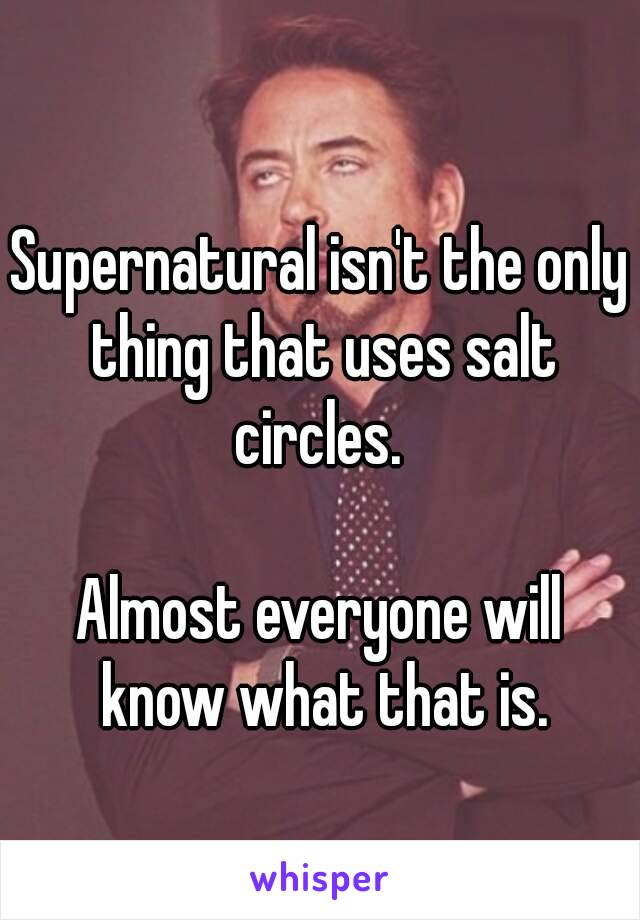 Supernatural isn't the only thing that uses salt circles.

Almost everyone will know what that is.

whisper